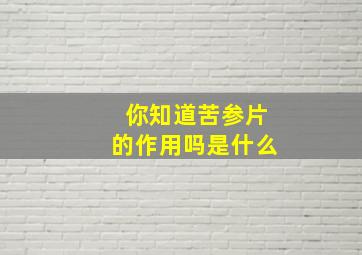 你知道苦参片
的作用吗是什么